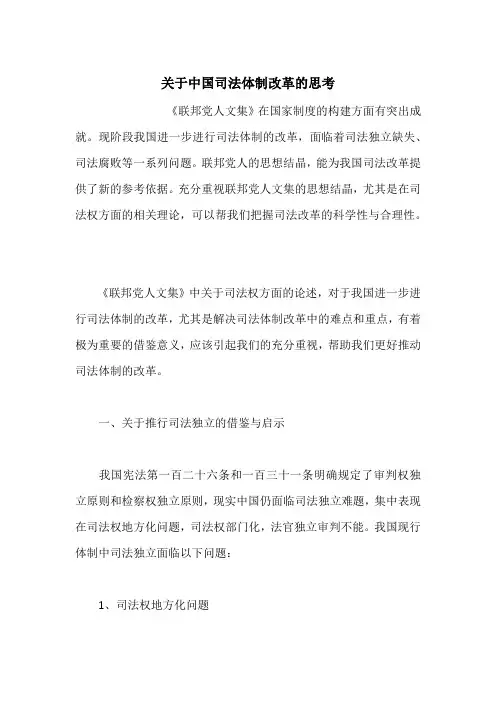 关于中国司法体制改革的思考

《联邦党人文集》在国家制度的构建方面有突出成就。现阶段我国进一步进行司法体制的改革，面临着司法独立缺失、司法腐败等一系列问题。联邦党人的思想结晶，能为我国司法改革提供了新的参考依据。充分重视联邦党人文集的思想结晶，尤其是在司法权方面的相关理论，可以帮我们把握司法改革的科学性与合理性。

《联邦党人文集》中关于司法权方面的论述，对于我国进一步进行司法体制的改革，尤其是解决司法体制改革中的难点和重点，有着极为重要的借鉴意义，应该引起我们的充分重视，帮助我们更好推动司法体制的改革。

一、关于推行司法独立的借鉴与启示

我国宪法第一百二十六条和一百三十一条明确规定了审判权独立原则和检察权独立原则，现实中国仍面临司法独立难题，集中表现在司法权地方化问题，司法权部门化，法官独立审判不能。我国现行体制中司法独立面临以下问题：

1、司法权地方化问题